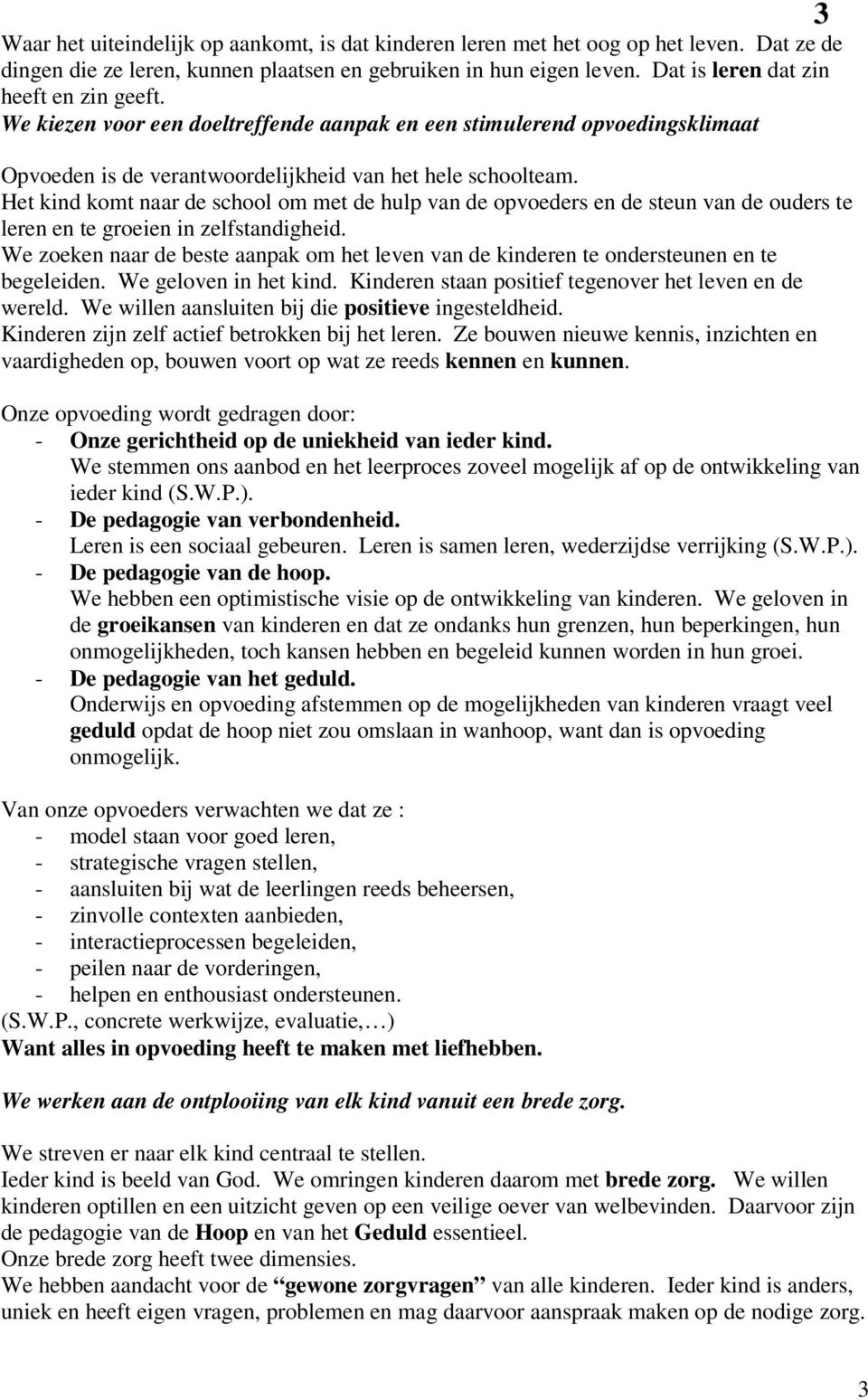 3

Waar het uiteindelijk op aankomt, is dat kinderen leren met het oog op het leven. Dat ze de dingen die ze leren, kunnen plaatsen en gebruiken in hun eigen leven. Dat is leren dat zin heeft en zin geeft.
We kiezen voor een doeltreffende aanpak en een stimulerend opvoedingsklimaat

Opvoeden is de verantwoordelijkheid van het hele schoolteam.
Het kind komt naar de school om met de hulp van de opvoeders en de steun van de ouders te leren en te groeien in zelfstandigheid.
We zoeken naar de beste aanpak om het leven van de kinderen te ondersteunen en te begeleiden. We geloven in het kind. Kinderen staan positief tegenover het leven en de wereld. We willen aansluiten bij die positieve ingesteldheid.
Kinderen zijn zelf actief betrokken bij het leren. Ze bouwen nieuwe kennis, inzichten en vaardigheden op, bouwen voort op wat ze reeds kennen en kunnen.

Onze opvoeding wordt gedragen door:
- Onze gerichtheid op de uniekheid van ieder kind.
We stemmen ons aanbod en het leerproces zoveel mogelijk af op de ontwikkeling van ieder kind (S.W.P.).
- De pedagogie van verbondenheid.
Leren is een sociaal gebeuren. Leren is samen leren, wederzijdse verrijking (S.W.P.).
- De pedagogie van de hoop.
We hebben een optimistische visie op de ontwikkeling van kinderen. We geloven in de groeikansen van kinderen en dat ze ondanks hun grenzen, hun beperkingen, hun onmogelijkheden, toch kansen hebben en begeleid kunnen worden in hun groei.
- De pedagogie van het geduld.
Onderwijs en opvoeding afstemmen op de mogelijkheden van kinderen vraagt veel geduld opdat de hoop niet zou omslaan in wanhoop, want dan is opvoeding onmogelijk.

Van onze opvoeders verwachten we dat ze :
- model staan voor goed leren,
- strategische vragen stellen,
- aansluiten bij wat de leerlingen reeds beheersen,
- zinvolle contexten aanbieden,
- interactieprocessen begeleiden,
- peilen naar de vorderingen,
- helpen en enthousiast ondersteunen.
(S.W.P., concrete werkwijze, evaluatie,…)
Want alles in opvoeding heeft te maken met liefhebben.

We werken aan de ontplooiing van elk kind vanuit een brede zorg.

We streven er naar elk kind centraal te stellen.
Ieder kind is beeld van God. We omringen kinderen daarom met brede zorg. We willen kinderen optillen en een uitzicht geven op een veilige oever van welbevinden. Daarvoor zijn de pedagogie van de Hoop en van het Geduld essentieel.
Onze brede zorg heeft twee dimensies.
We hebben aandacht voor de “gewone zorgvragen” van alle kinderen. Ieder kind is anders, uniek en heeft eigen vragen, problemen en mag daarvoor aanspraak maken op de nodige zorg.

3